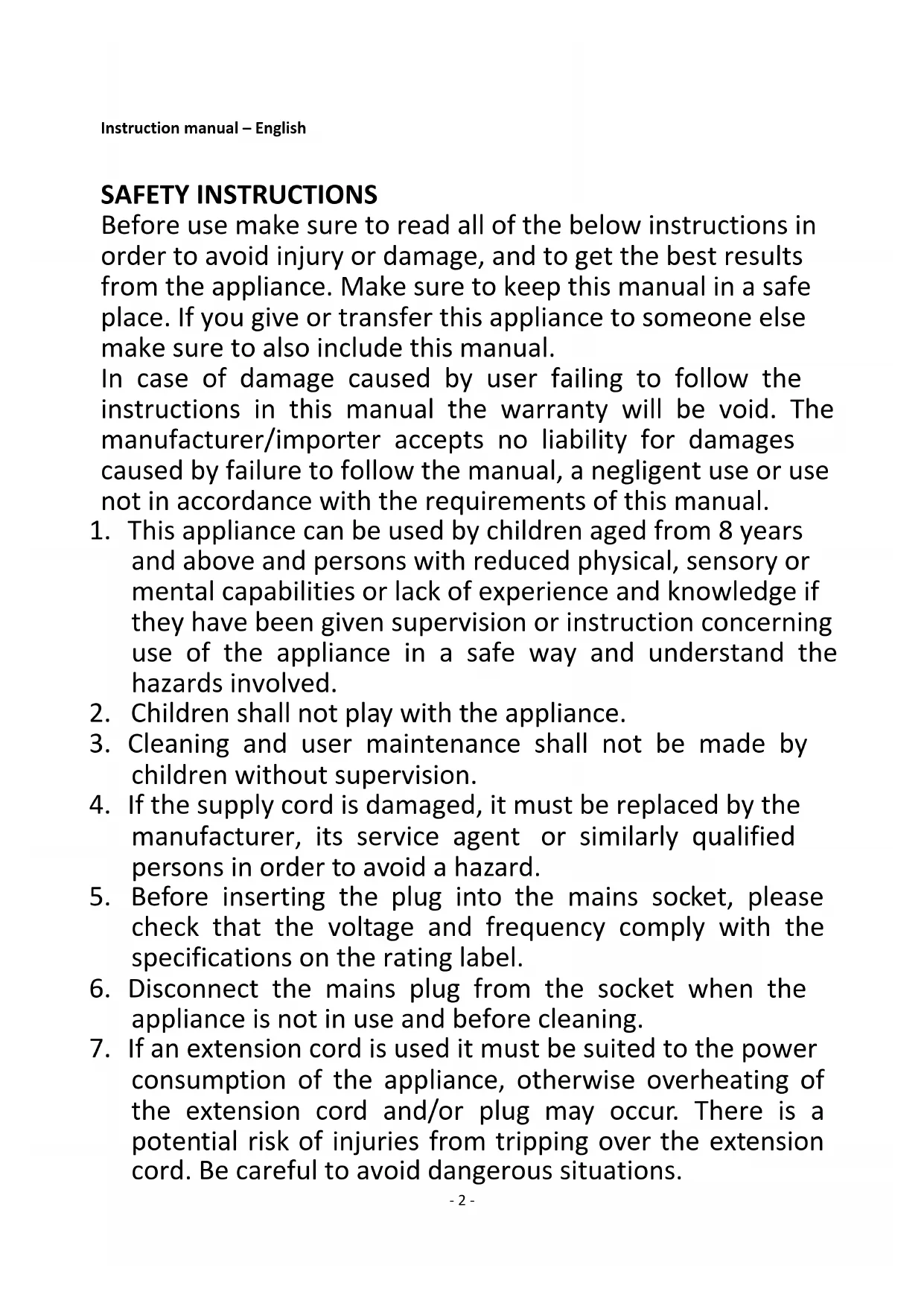 Instruction manual – English

SAFETY INSTRUCTIONS
Before use make sure to read all of the below instructions in order to avoid injury or damage, and to get the best results from the appliance. Make sure to keep this manual in a safe place. If you give or transfer this appliance to someone else make sure to also include this manual.
In case of damage caused by user failing to follow the instructions in this manual the warranty will be void. The manufacturer/importer accepts no liability for damages caused by failure to follow the manual, a negligent use or use not in accordance with the requirements of this manual.

1. This appliance can be used by children aged from 8 years and above and persons with reduced physical, sensory or mental capabilities or lack of experience and knowledge if they have been given supervision or instruction concerning use of the appliance in a safe way and understand the hazards involved.
2. Children shall not play with the appliance.
3. Cleaning and user maintenance shall not be made by children without supervision.
4. If the supply cord is damaged, it must be replaced by the manufacturer, its service agent or similarly qualified persons in order to avoid a hazard.
5. Before inserting the plug into the mains socket, please check that the voltage and frequency comply with the specifications on the rating label.
6. Disconnect the mains plug from the socket when the appliance is not in use and before cleaning.
7. If an extension cord is used it must be suited to the power consumption of the appliance, otherwise overheating of the extension cord and/or plug may occur. There is a potential risk of injuries from tripping over the extension cord. Be careful to avoid dangerous situations.

- 2 -